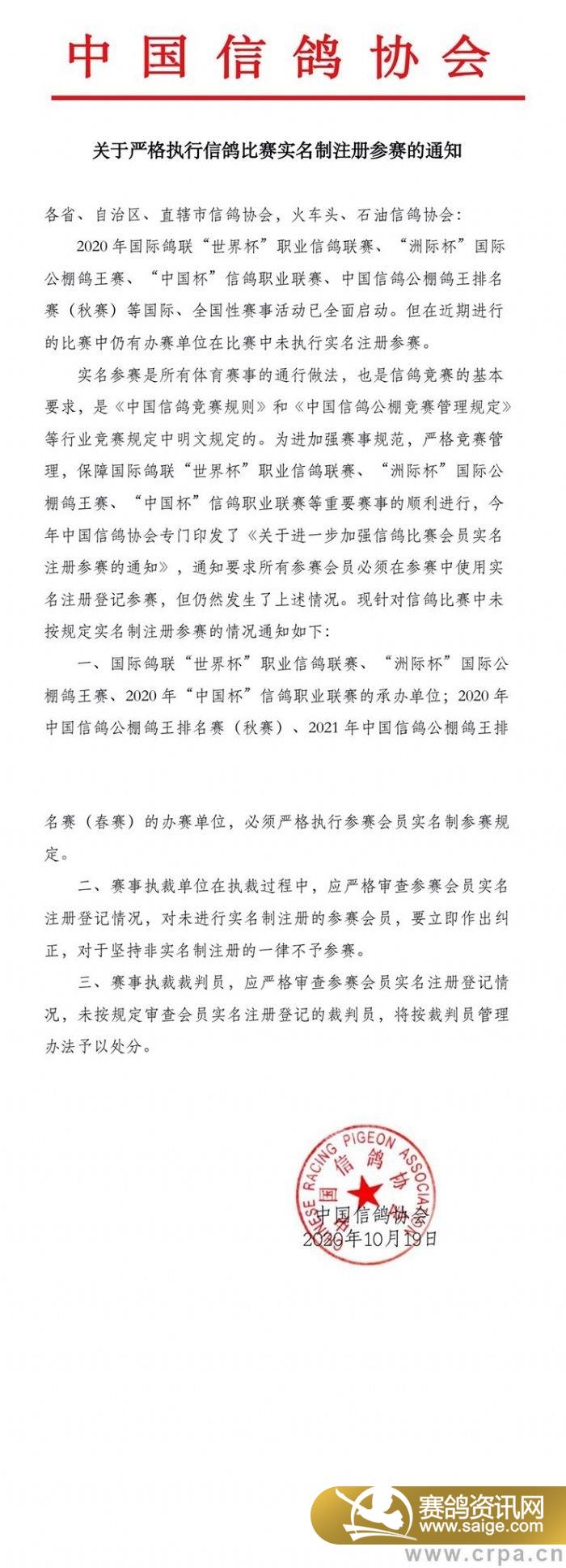 中国信鸽协会

关于严格执行信鸽比赛实名制注册参赛的通知

各省、自治区、直辖市信鸽协会，火车头、石油信鸽协会：

2020年国际鸽联“世界杯”职业信鸽联赛、“洲际杯”国际公棚鸽王赛、“中国杯”信鸽职业联赛、中国信鸽公棚鸽王排名赛（秋赛）等国际、全国性赛事活动已全面启动。但在近期进行的比赛中仍有办赛单位在比赛中未执行实名注册参赛。

实名参赛是所有体育赛事的通行做法，也是信鸽竞赛的基本要求，是《中国信鸽竞赛规则》和《中国信鸽公棚竞赛管理规定》等行业竞赛规定中明文规定的。为进加强赛事规范，严格竞赛管理，保障国际鸽联“世界杯”职业信鸽联赛、“洲际杯”国际公棚鸽王赛、“中国杯”信鸽职业联赛等重要赛事的顺利进行，今年中国信鸽协会专门印发了《关于进一步加强信鸽比赛会员实名注册参赛的通知》，通知要求所有参赛会员必须在参赛中使用实名注册登记参赛，但仍然发生了上述情况。现针对信鸽比赛中未按规定实名制注册参赛的情况通知如下：

一、国际鸽联“世界杯”职业信鸽联赛、“洲际杯”国际公棚鸽王赛、2020年“中国杯”信鸽职业联赛的承办单位；2020年中国信鸽公棚鸽王排名赛（秋赛）、2021年中国信鸽公棚鸽王排名赛（春赛）的办赛单位，必须严格执行参赛会员实名制参赛规定。

二、赛事执裁单位在执裁过程中，应严格审查参赛会员实名注册登记情况，对未进行实名制注册的参赛会员，要立即作出纠正，对于坚持非实名制注册的一律不予参赛。

三、赛事执裁裁判员，应严格审查参赛会员实名注册登记情况，未按规定审查会员实名注册登记的裁判员，将按裁判员管理办法予以处分。

CHINESE RACING PIGEON ASSOCIATION 中国信鸽协会

中国信鸽协会
2020年10月19日

赛鸽资讯网
www.saige.com
www.crpa.cn